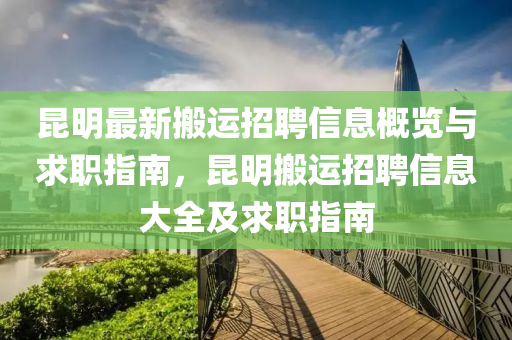 昆明最新搬运招聘信息概览与求职指南，昆明搬运招聘信息大全及求职指南